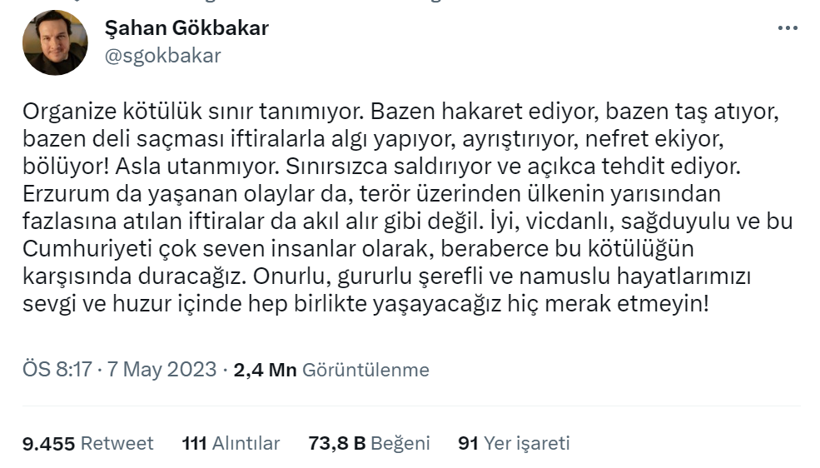 Şahan Gökbakar
@sgokbakar

Organize kötülük sınır tanımıyor. Bazen hakaret ediyor, bazen taş atıyor, bazen deli saçması iftiralarla algı yapıyor, ayrıştırıyor, nefret ekiyor, bölüyor! Asla utanmıyor. Sınırsızca saldırıyor ve açıkca tehdit ediyor. Erzurum da yaşanan olaylar da, terör üzerinden ülkenin yarısından fazlasına atılan iftiralar da akıl alır gibi değil. İyi, vicdanlı, sağduyulu ve bu Cumhuriyeti çok seven insanlar olarak, beraberce bu kötülüğün karşısında duracağız. Onurlu, gururlu şerefli ve namuslu hayatlarımızı sevgi ve huzur içinde hep birlikte yaşayacağız hiç merak etmeyin!

ÖS 8:17 · 7 May 2023 · 2,4 Mn Görüntülenme

9.455 Retweet 111 Alıntılar 73,8 B Beğeni 91 Yer işareti